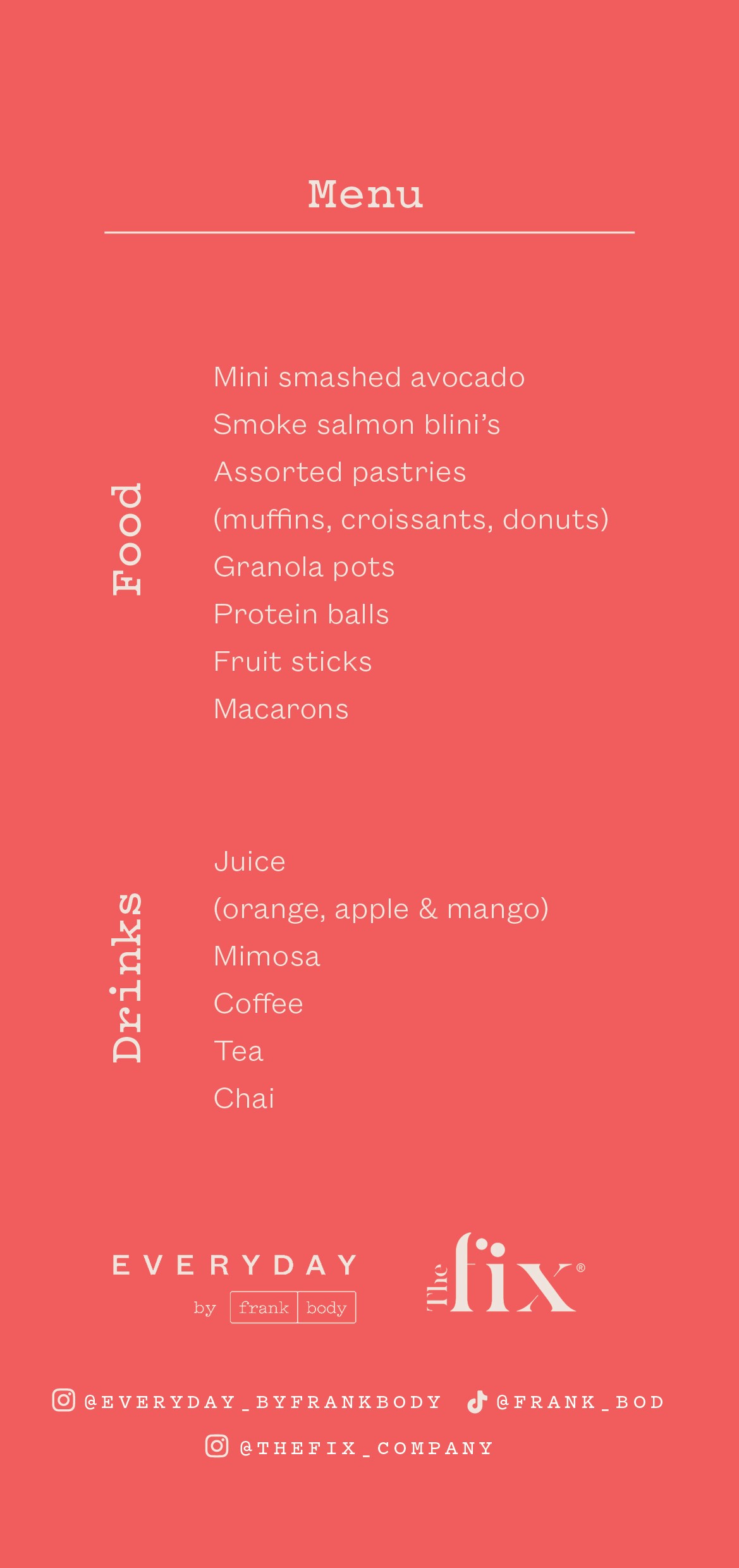 Menu

Food

Mini smashed avocado
Smoke salmon blini's
Assorted pastries
(muffins, croissants, donuts)
Granola pots
Protein balls
Fruit sticks
Macarons

Drinks

Juice
(orange, apple & mango)
Mimosa
Coffee
Tea
Chai

EVERYDAY
by frank body

The fix®

@EVERYDAY_BYFRANKBODY @FRANK_BOD
@THEFIX_COMPANY